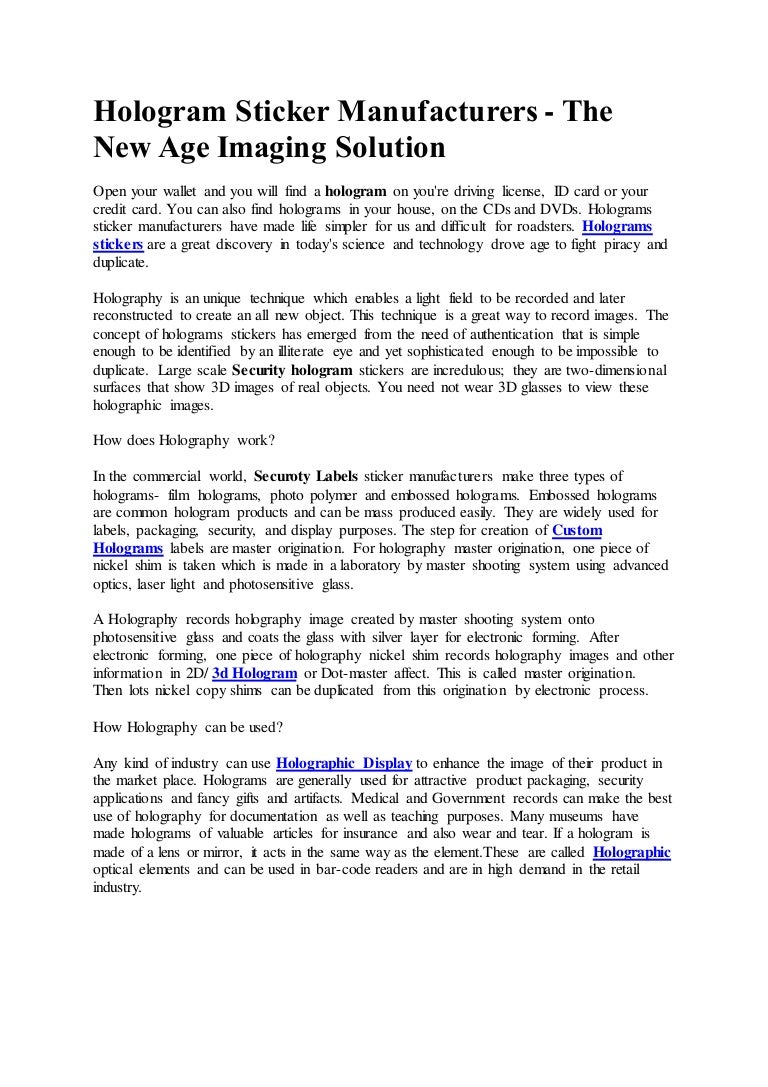 Hologram Sticker Manufacturers - The New Age Imaging Solution

Open your wallet and you will find a hologram on you're driving license, ID card or your credit card. You can also find holograms in your house, on the CDs and DVDs. Holograms sticker manufacturers have made life simpler for us and difficult for roadsters. Holograms stickers are a great discovery in today's science and technology drove age to fight piracy and duplicate.

Holography is an unique technique which enables a light field to be recorded and later reconstructed to create an all new object. This technique is a great way to record images. The concept of holograms stickers has emerged from the need of authentication that is simple enough to be identified by an illiterate eye and yet sophisticated enough to be impossible to duplicate. Large scale Security hologram stickers are incredulous; they are two-dimensional surfaces that show 3D images of real objects. You need not wear 3D glasses to view these holographic images.

How does Holography work?

In the commercial world, Securoty Labels sticker manufacturers make three types of holograms- film holograms, photo polymer and embossed holograms. Embossed holograms are common hologram products and can be mass produced easily. They are widely used for labels, packaging, security, and display purposes. The step for creation of Custom Holograms labels are master origination. For holography master origination, one piece of nickel shim is taken which is made in a laboratory by master shooting system using advanced optics, laser light and photosensitive glass.

A Holography records holography image created by master shooting system onto photosensitive glass and coats the glass with silver layer for electronic forming. After electronic forming, one piece of holography nickel shim records holography images and other information in 2D/ 3d Hologram or Dot-master affect. This is called master origination. Then lots nickel copy shims can be duplicated from this origination by electronic process.

How Holography can be used?

Any kind of industry can use Holographic Display to enhance the image of their product in the market place. Holograms are generally used for attractive product packaging, security applications and fancy gifts and artifacts. Medical and Government records can make the best use of holography for documentation as well as teaching purposes. Many museums have made holograms of valuable articles for insurance and also wear and tear. If a hologram is made of a lens or mirror, it acts in the same way as the element.These are called Holographic optical elements and can be used in bar-code readers and are in high demand in the retail industry.